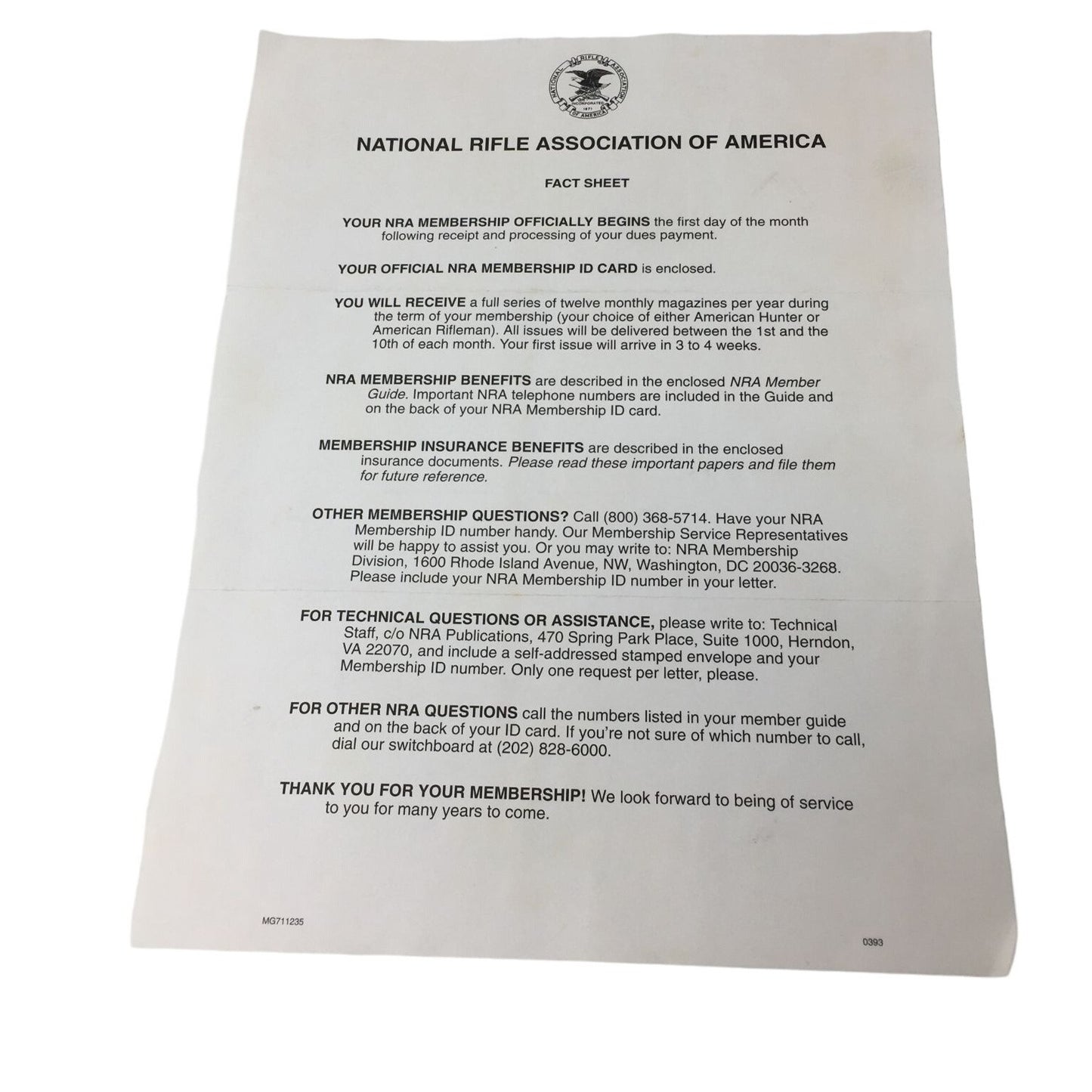 NATIONAL RIFLE ASSOCIATION OF AMERICA INCORPORATED 1871

NATIONAL RIFLE ASSOCIATION OF AMERICA

FACT SHEET

YOUR NRA MEMBERSHIP OFFICIALLY BEGINS the first day of the month following receipt and processing of your dues payment.

YOUR OFFICIAL NRA MEMBERSHIP ID CARD is enclosed.

YOU WILL RECEIVE a full series of twelve monthly magazines per year during the term of your membership (your choice of either American Hunter or American Rifleman). All issues will be delivered between the 1st and the 10th of each month. Your first issue will arrive in 3 to 4 weeks.

NRA MEMBERSHIP BENEFITS are described in the enclosed NRA Member Guide. Important NRA telephone numbers are included in the Guide and on the back of your NRA Membership ID card.

MEMBERSHIP INSURANCE BENEFITS are described in the enclosed insurance documents. Please read these important papers and file them for future reference.

OTHER MEMBERSHIP QUESTIONS? Call (800) 368-5714. Have your NRA Membership ID number handy. Our Membership Service Representatives will be happy to assist you. Or you may write to: NRA Membership Division, 1600 Rhode Island Avenue, NW, Washington, DC 20036-3268. Please include your NRA Membership ID number in your letter.

FOR TECHNICAL QUESTIONS OR ASSISTANCE, please write to: Technical Staff, c/o NRA Publications, 470 Spring Park Place, Suite 1000, Herndon, VA 22070, and include a self-addressed stamped envelope and your Membership ID number. Only one request per letter, please.

FOR OTHER NRA QUESTIONS call the numbers listed in your member guide and on the back of your ID card. If you're not sure of which number to call, dial our switchboard at (202) 828-6000.

THANK YOU FOR YOUR MEMBERSHIP! We look forward to being of service to you for many years to come.

MG711235

0393